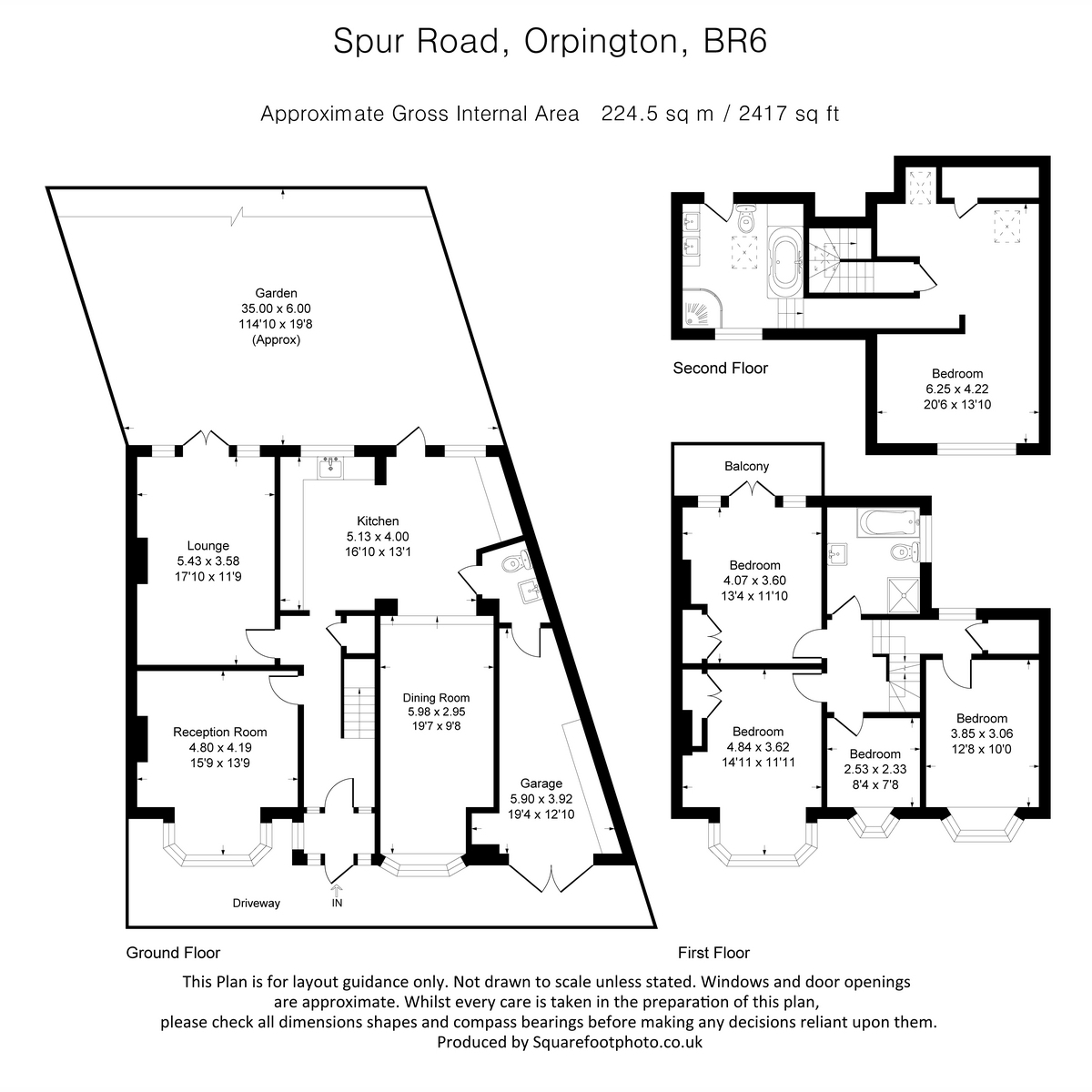 Spur Road, Orpington, BR6

Approximate Gross Internal Area 224.5 sq m / 2417 sq ft

Garden
35.00 x 6.00
114'10 x 19'8
(Approx)

Lounge
5.43 x 3.58
17'10 x 11'9

Kitchen
5.13 x 4.00
16'10 x 13'1

Reception Room
4.80 x 4.19
15'9 x 13'9

Dining Room
5.98 x 2.95
19'7 x 9'8

Garage
5.90 x 3.92
19'4 x 12'10

Driveway

IN

Ground Floor

Second Floor

Bedroom
6.25 x 4.22
20'6 x 13'10

Balcony

Bedroom
4.07 x 3.60
13'4 x 11'10

Bedroom
4.84 x 3.62
14'11 x 11'11

Bedroom
2.53 x 2.33
8'4 x 7'8

Bedroom
3.85 x 3.06
12'8 x 10'0

First Floor

This Plan is for layout guidance only. Not drawn to scale unless stated. Windows and door openings are approximate. Whilst every care is taken in the preparation of this plan, please check all dimensions shapes and compass bearings before making any decisions reliant upon them.
Produced by Squarefootphoto.co.uk